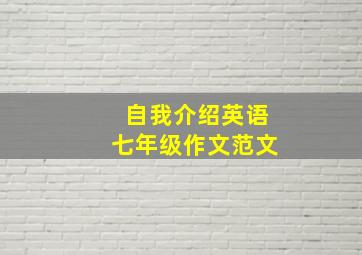 自我介绍英语
七年级作文范文